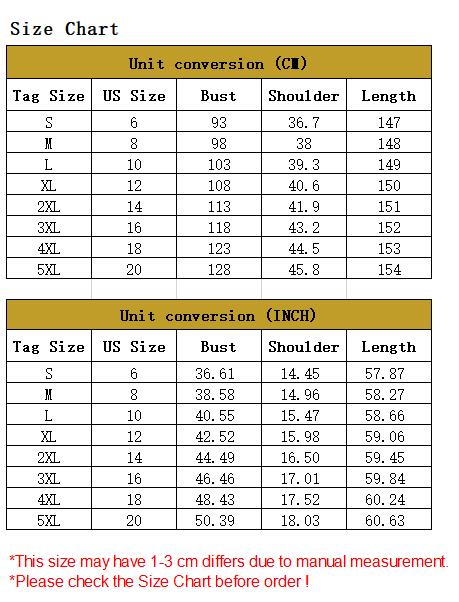 Size Chart

Unit conversion (CM)

| Tag Size | US Size | Bust | Shoulder | Length |
|---|---|---|---|---|
| S | 6 | 93 | 36.7 | 147 |
| M | 8 | 98 | 38 | 148 |
| L | 10 | 103 | 39.3 | 149 |
| XL | 12 | 108 | 40.6 | 150 |
| 2XL | 14 | 113 | 41.9 | 151 |
| 3XL | 16 | 118 | 43.2 | 152 |
| 4XL | 18 | 123 | 44.5 | 153 |
| 5XL | 20 | 128 | 45.8 | 154 |

Unit conversion (INCH)

| Tag Size | US Size | Bust | Shoulder | Length |
|---|---|---|---|---|
| S | 6 | 36.61 | 14.45 | 57.87 |
| M | 8 | 38.58 | 14.96 | 58.27 |
| L | 10 | 40.55 | 15.47 | 58.66 |
| XL | 12 | 42.52 | 15.98 | 59.06 |
| 2XL | 14 | 44.49 | 16.50 | 59.45 |
| 3XL | 16 | 46.46 | 17.01 | 59.84 |
| 4XL | 18 | 48.43 | 17.52 | 60.24 |
| 5XL | 20 | 50.39 | 18.03 | 60.63 |

*This size may have 1-3 cm differs due to manual measurement.
*Please check the Size Chart before order !